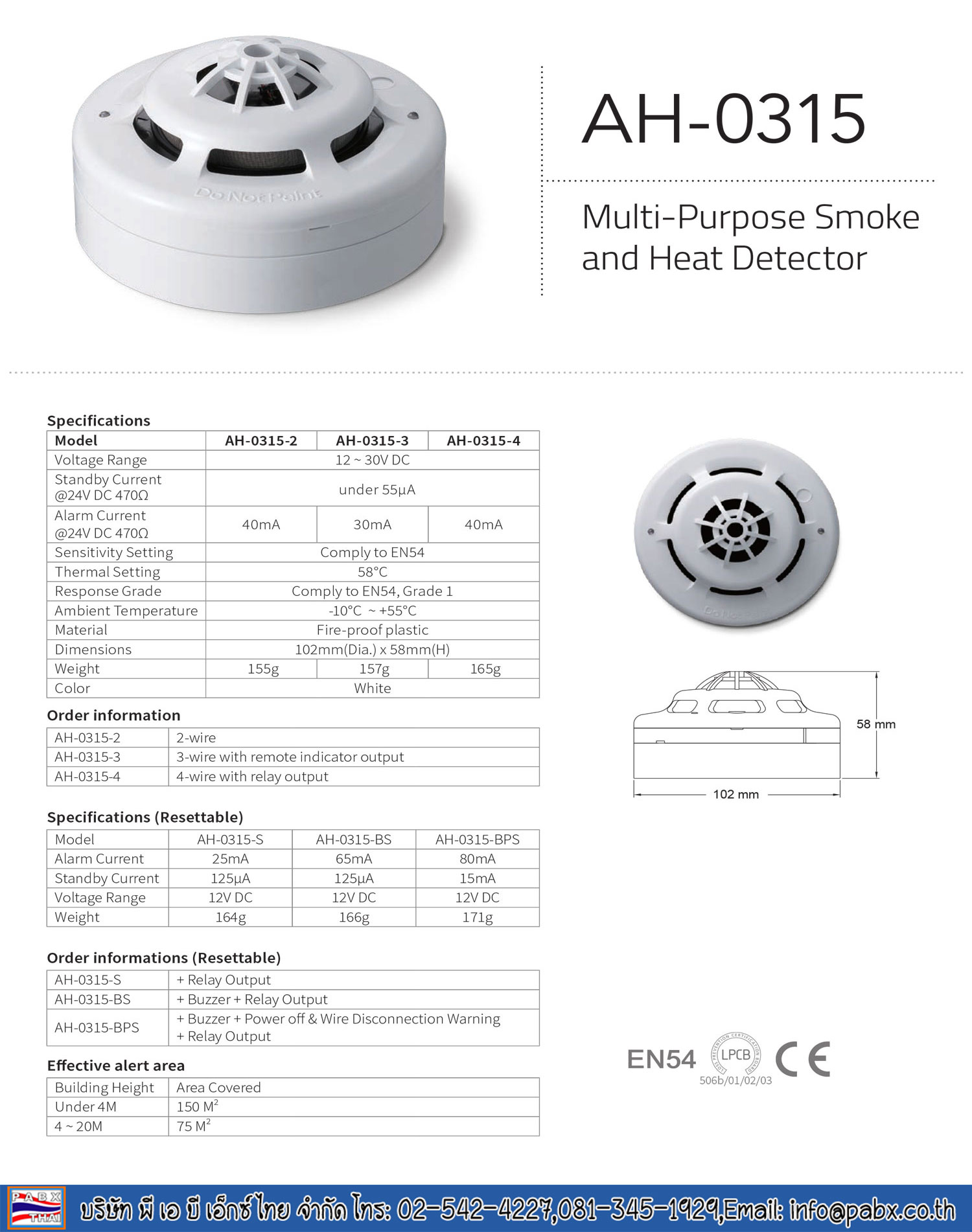 Do Not Paint

AH-0315

Multi-Purpose Smoke and Heat Detector

Specifications

| Model | AH-0315-2 | AH-0315-3 | AH-0315-4 |
|---|---|---|---|
| Voltage Range | 12 ~ 30V DC | | |
| Standby Current @24V DC 470Ω | under 55μA | | |
| Alarm Current @24V DC 470Ω | 40mA | 30mA | 40mA |
| Sensitivity Setting | Comply to EN54 | | |
| Thermal Setting | 58°C | | |
| Response Grade | Comply to EN54, Grade 1 | | |
| Ambient Temperature | -10°C ~ +55°C | | |
| Material | Fire-proof plastic | | |
| Dimensions | 102mm(Dia.) x 58mm(H) | | |
| Weight | 155g | 157g | 165g |
| Color | White | | |

Order information

| AH-0315-2 | 2-wire |
|---|---|
| AH-0315-3 | 3-wire with remote indicator output |
| AH-0315-4 | 4-wire with relay output |

Specifications (Resettable)

| Model | AH-0315-S | AH-0315-BS | AH-0315-BPS |
|---|---|---|---|
| Alarm Current | 25mA | 65mA | 80mA |
| Standby Current | 125μA | 125μA | 15mA |
| Voltage Range | 12V DC | 12V DC | 12V DC |
| Weight | 164g | 166g | 171g |

Order informations (Resettable)

| AH-0315-S | + Relay Output |
|---|---|
| AH-0315-BS | + Buzzer + Relay Output |
| AH-0315-BPS | + Buzzer + Power off & Wire Disconnection Warning + Relay Output |

Effective alert area

| Building Height | Area Covered |
|---|---|
| Under 4M | 150 $M^2$ |
| 4 ~ 20M | 75 $M^2$ |

Do Not Paint

58 mm

102 mm

EN54 LOSS PREVENTION CERTIFICATION BOARD LPCB 506b/01/02/03 CE

PABX THAI บริษัท พี เอ บี เอ็กซ์ ไทย จำกัด โทร: 02-542-4227,081-345-1929,Email: info@pabx.co.th